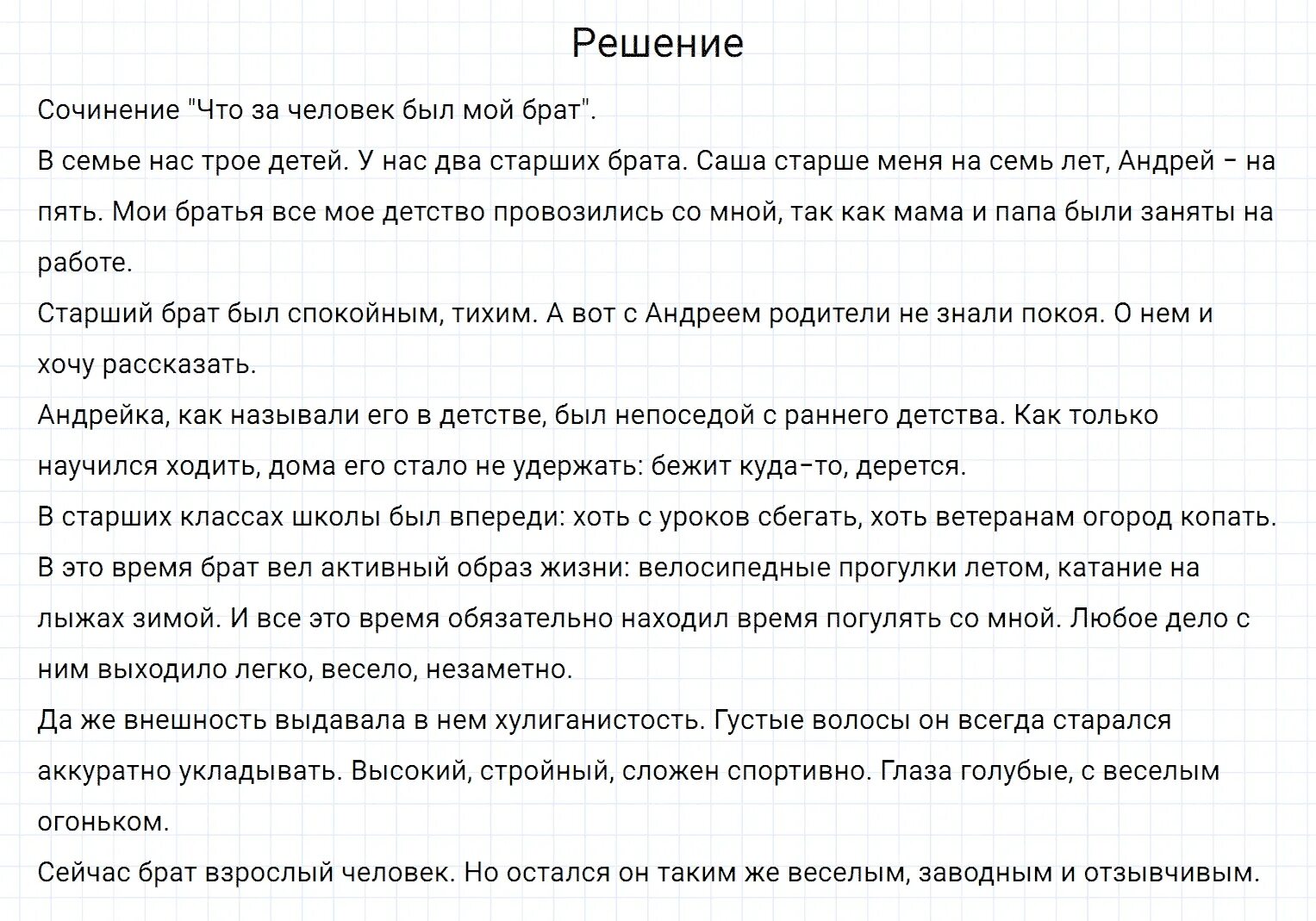 Решение

Сочинение "Что за человек был мой брат".

В семье нас трое детей. У нас два старших брата. Саша старше меня на семь лет, Андрей - на пять. Мои братья все мое детство провозились со мной, так как мама и папа были заняты на работе.

Старший брат был спокойным, тихим. А вот с Андреем родители не знали покоя. О нем и хочу рассказать.

Андрейка, как называли его в детстве, был непоседой с раннего детства. Как только научился ходить, дома его стало не удержать: бежит куда-то, дерется.

В старших классах школы был впереди: хоть с уроков сбегать, хоть ветеранам огород копать.

В это время брат вел активный образ жизни: велосипедные прогулки летом, катание на лыжах зимой. И все это время обязательно находил время погулять со мной. Любое дело с ним выходило легко, весело, незаметно.

Да же внешность выдавала в нем хулиганистость. Густые волосы он всегда старался аккуратно укладывать. Высокий, стройный, сложен спортивно. Глаза голубые, с веселым огоньком.

Сейчас брат взрослый человек. Но остался он таким же веселым, заводным и отзывчивым.